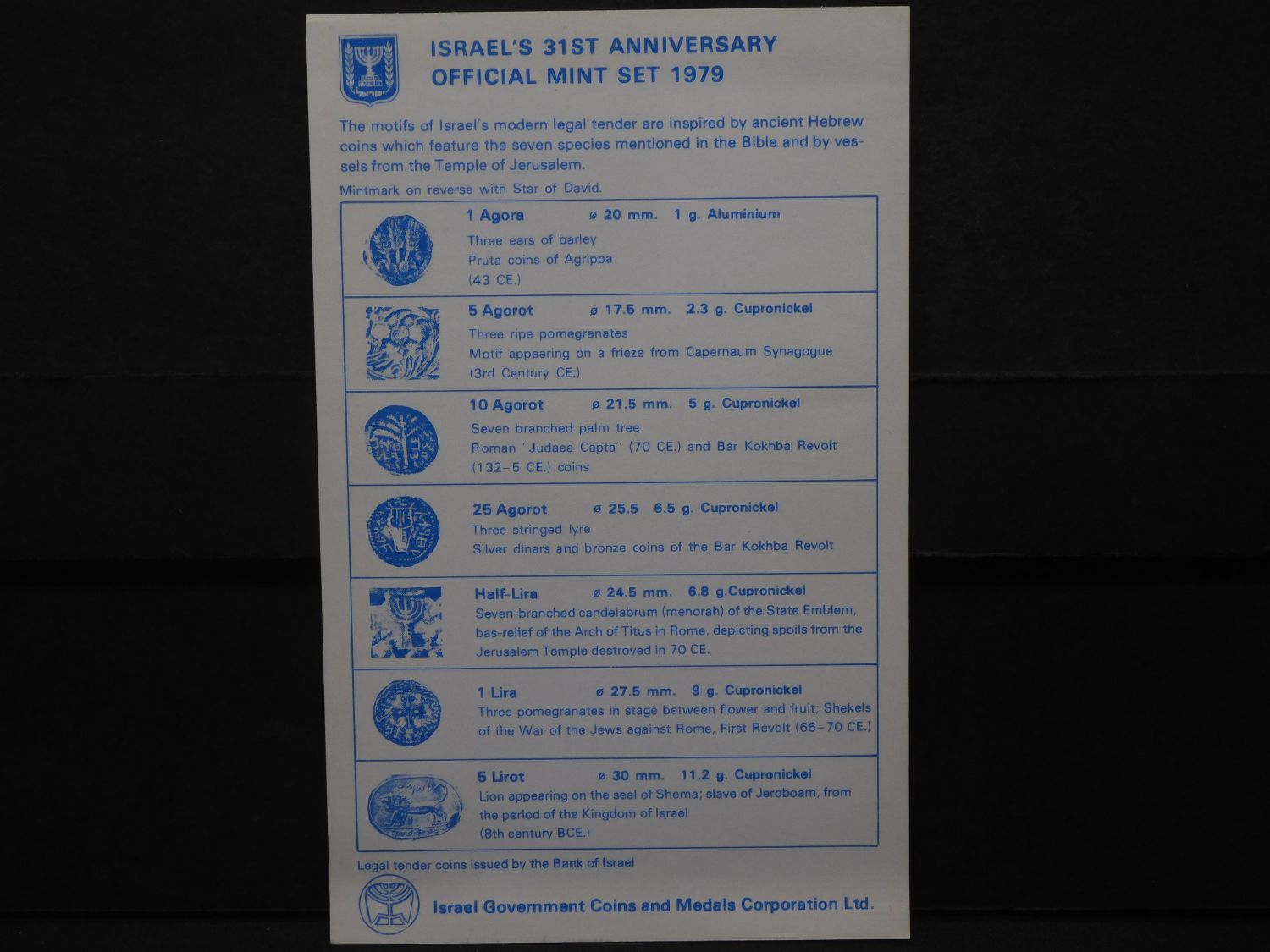 ISRAEL'S 31ST ANNIVERSARY
OFFICIAL MINT SET 1979

The motifs of Israel's modern legal tender are inspired by ancient Hebrew coins which feature the seven species mentioned in the Bible and by vessels from the Temple of Jerusalem.

Mintmark on reverse with Star of David.

1 Agora ø 20 mm. 1 g. Aluminium
Three ears of barley
Pruta coins of Agrippa
(43 CE.)

5 Agorot ø 17.5 mm. 2.3 g. Cupronickel
Three ripe pomegranates
Motif appearing on a frieze from Capernaum Synagogue
(3rd Century CE.)

10 Agorot ø 21.5 mm. 5 g. Cupronickel
Seven branched palm tree
Roman "Judaea Capta" (70 CE.) and Bar Kokhba Revolt
(132–5 CE.) coins

25 Agorot ø 25.5 6.5 g. Cupronickel
Three stringed lyre
Silver dinars and bronze coins of the Bar Kokhba Revolt

Half-Lira ø 24.5 mm. 6.8 g.Cupronickel
Seven-branched candelabrum (menorah) of the State Emblem, bas-relief of the Arch of Titus in Rome, depicting spoils from the Jerusalem Temple destroyed in 70 CE.

1 Lira ø 27.5 mm. 9 g. Cupronickel
Three pomegranates in stage between flower and fruit; Shekels of the War of the Jews against Rome, First Revolt (66–70 CE.)

5 Lirot ø 30 mm. 11.2 g. Cupronickel
Lion appearing on the seal of Shema; slave of Jeroboam, from the period of the Kingdom of Israel
(8th century BCE.)

Legal tender coins issued by the Bank of Israel

Israel Government Coins and Medals Corporation Ltd.